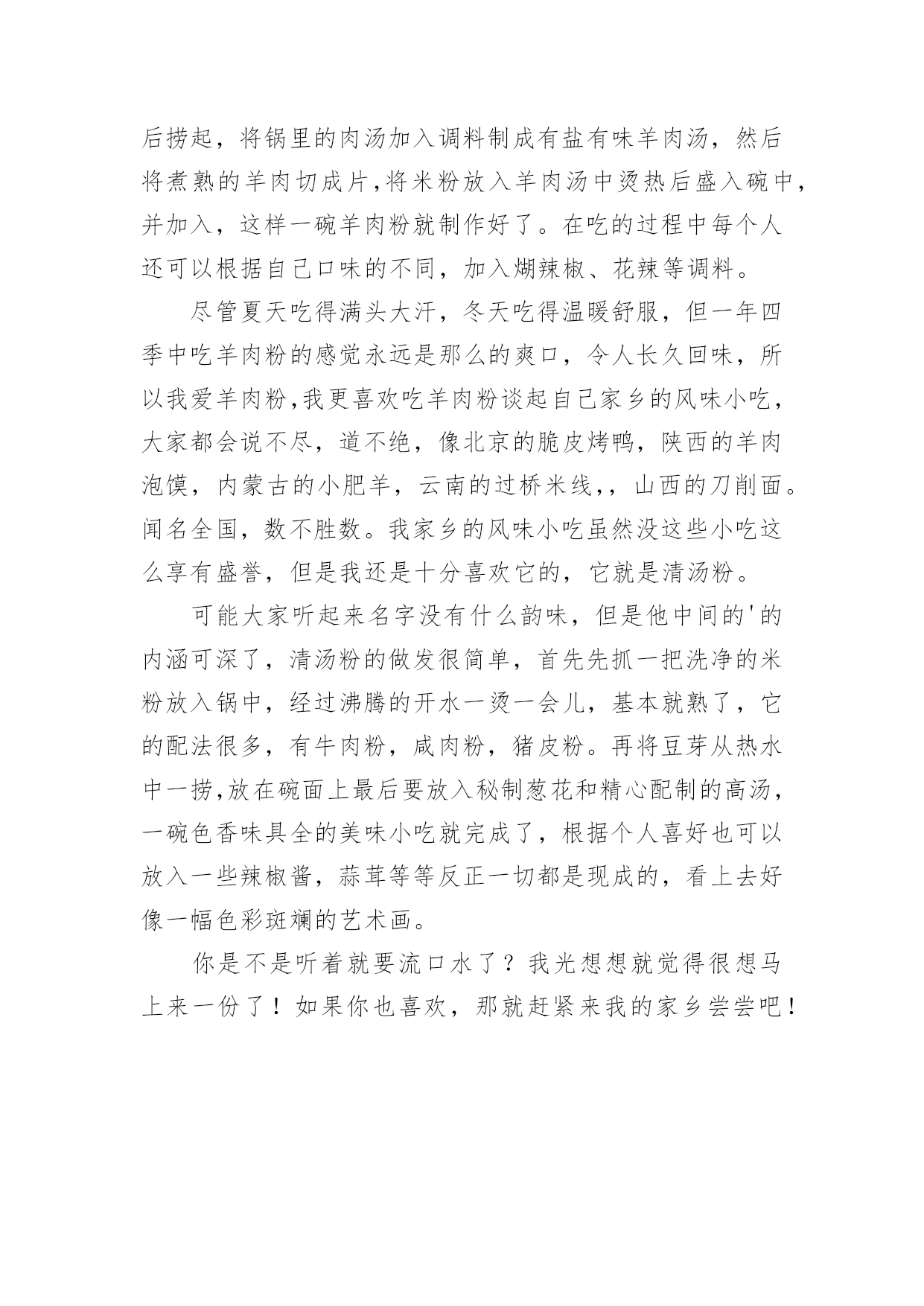 后捞起，将锅里的肉汤加入调料制成有盐有味羊肉汤，然后将煮熟的羊肉切成片,将米粉放入羊肉汤中烫热后盛入碗中，并加入，这样一碗羊肉粉就制作好了。在吃的过程中每个人还可以根据自己口味的不同，加入煳辣椒、花辣等调料。

尽管夏天吃得满头大汗，冬天吃得温暖舒服，但一年四季中吃羊肉粉的感觉永远是那么的爽口，令人长久回味，所以我爱羊肉粉,我更喜欢吃羊肉粉谈起自己家乡的风味小吃，大家都会说不尽，道不绝，像北京的脆皮烤鸭，陕西的羊肉泡馍，内蒙古的小肥羊，云南的过桥米线，，山西的刀削面。闻名全国，数不胜数。我家乡的风味小吃虽然没这些小吃这么享有盛誉，但是我还是十分喜欢它的，它就是清汤粉。

可能大家听起来名字没有什么韵味，但是他中间的'的内涵可深了，清汤粉的做发很简单，首先先抓一把洗净的米粉放入锅中，经过沸腾的开水一烫一会儿，基本就熟了，它的配法很多，有牛肉粉，咸肉粉，猪皮粉。再将豆芽从热水中一捞,放在碗面上最后要放入秘制葱花和精心配制的高汤，一碗色香味具全的美味小吃就完成了，根据个人喜好也可以放入一些辣椒酱，蒜茸等等反正一切都是现成的，看上去好像一幅色彩斑斓的艺术画。

你是不是听着就要流口水了？我光想想就觉得很想马上来一份了！如果你也喜欢，那就赶紧来我的家乡尝尝吧！